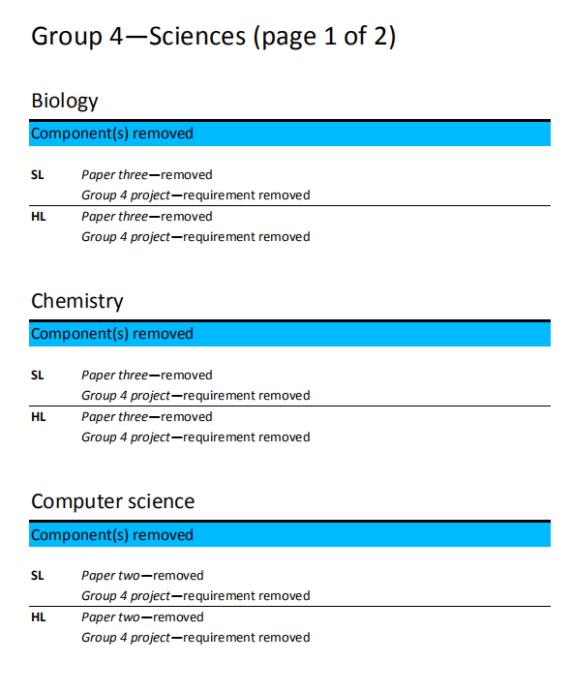 Group 4—Sciences (page 1 of 2)

Biology

Component(s) removed

SL Paper three—removed
Group 4 project—requirement removed

HL Paper three—removed
Group 4 project—requirement removed

Chemistry

Component(s) removed

SL Paper three—removed
Group 4 project—requirement removed

HL Paper three—removed
Group 4 project—requirement removed

Computer science

Component(s) removed

SL Paper two—removed
Group 4 project—requirement removed

HL Paper two—removed
Group 4 project—requirement removed